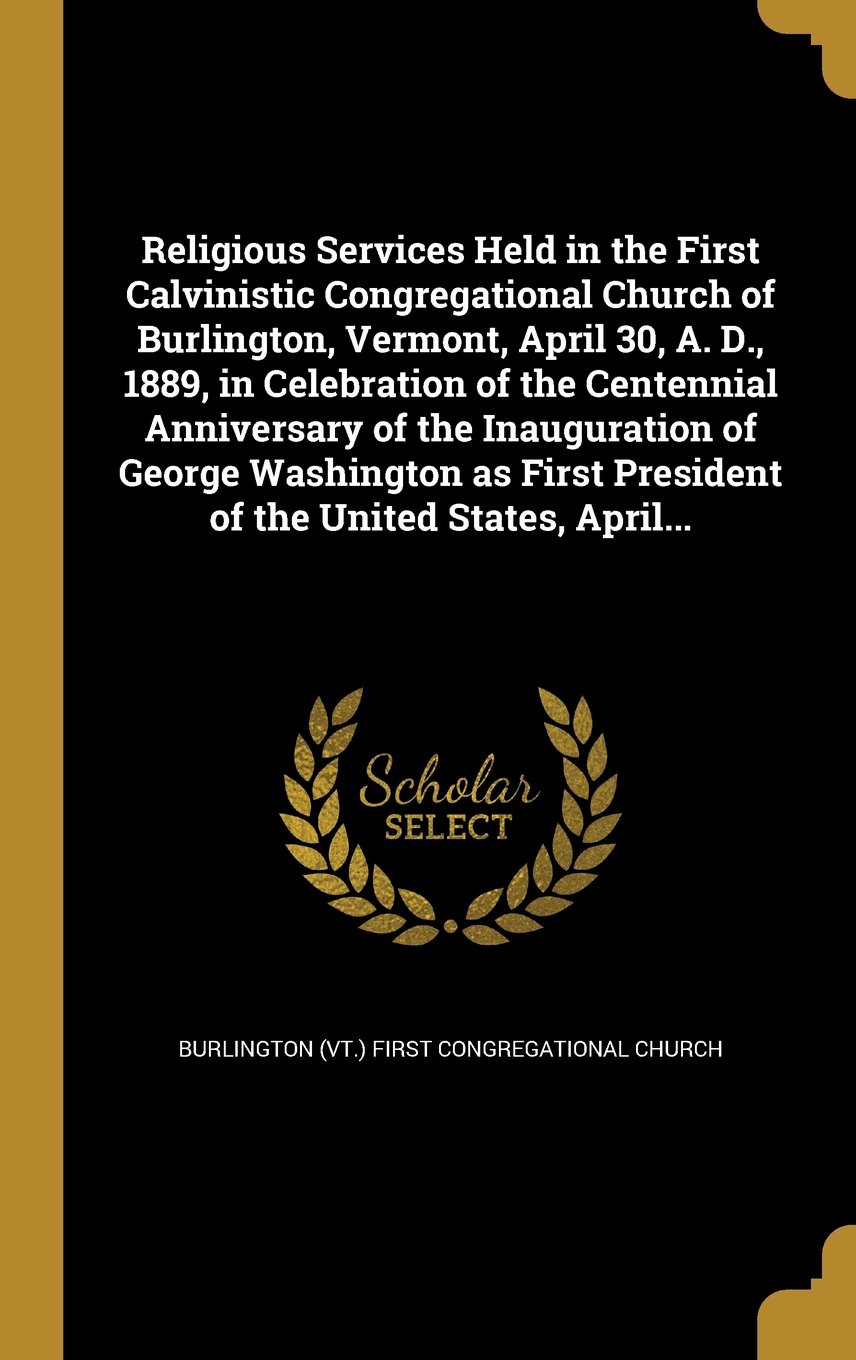 Religious Services Held in the First Calvinistic Congregational Church of Burlington, Vermont, April 30, A. D., 1889, in Celebration of the Centennial Anniversary of the Inauguration of George Washington as First President of the United States, April...

Scholar SELECT

BURLINGTON (VT.) FIRST CONGREGATIONAL CHURCH